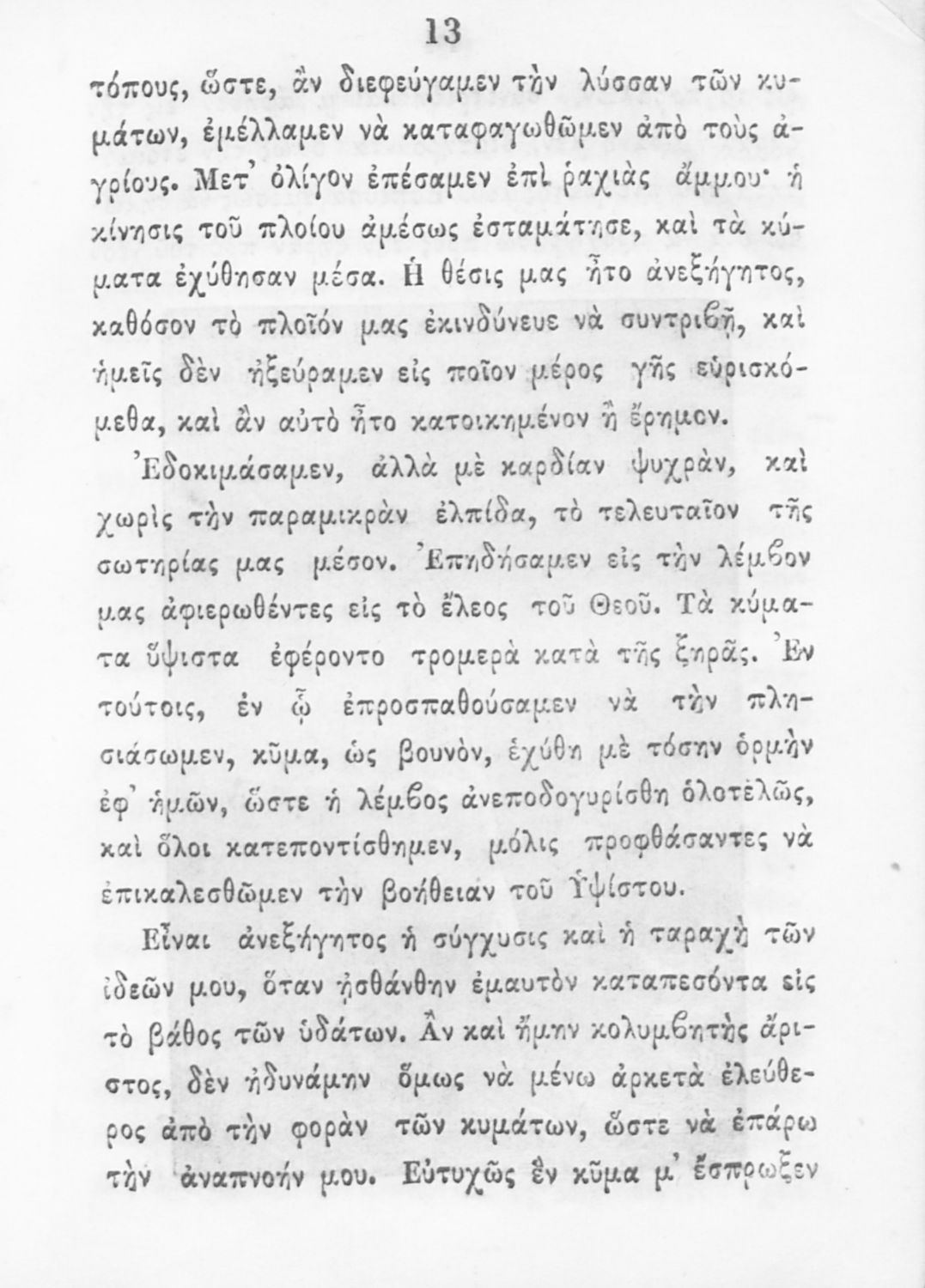 13

τόπους, ὥστε, ἂν διεφεύγαμεν τὴν λύσσαν τῶν κυμάτων, ἐμέλλαμεν νὰ καταφαγωθῶμεν ἀπὸ τοὺς ἀγρίους. Μετ' ὀλίγον ἐπέσαμεν ἐπὶ ῥαχιὰς ἄμμου· ἡ κίνησις τοῦ πλοίου ἀμέσως ἐσταμάτησε, καὶ τὰ κύματα ἐχύθησαν μέσα. Ἡ θέσις μας ἦτο ἀνεξήγητος, καθόσον τὸ πλοῖόν μας ἐκινδύνευε νὰ συντριβῇ, καὶ ἡμεῖς δὲν ἠξεύραμεν εἰς ποῖον μέρος γῆς εὑρισκόμεθα, καὶ ἂν αὐτὸ ἦτο κατοικημένον ἢ ἔρημον.

Ἐδοκιμάσαμεν, ἀλλὰ μὲ καρδίαν ψυχρὰν, καὶ χωρὶς τὴν παραμικρὰν ἐλπίδα, τὸ τελευταῖον τῆς σωτηρίας μας μέσον. Ἐπηδήσαμεν εἰς τὴν λέμβον μας ἀφιερωθέντες εἰς τὸ ἔλεος τοῦ Θεοῦ. Τὰ κύματα ὕψιστα ἐφέροντο τρομερὰ κατὰ τῆς ξηρᾶς. Ἐν τούτοις, ἐν ᾧ ἐπροσπαθούσαμεν νὰ τὴν πλησιάσωμεν, κῦμα, ὡς βουνὸν, ἐχύθη μὲ τόσην ὁρμὴν ἐφ' ἡμῶν, ὥστε ἡ λέμβος ἀνεποδογυρίσθη ὁλοτελῶς, καὶ ὅλοι κατεποντίσθημεν, μόλις προφθάσαντες νὰ ἐπικαλεσθῶμεν τὴν βοήθειαν τοῦ Ὑψίστου.

Εἶναι ἀνεξήγητος ἡ σύγχυσις καὶ ἡ ταραχὴ τῶν ἰδεῶν μου, ὅταν ᾐσθάνθην ἐμαυτὸν καταπεσόντα εἰς τὸ βάθος τῶν ὑδάτων. Ἂν καὶ ἤμην κολυμβητὴς ἄριστος, δὲν ἠδυνάμην ὅμως νὰ μένω ἀρκετὰ ἐλεύθερος ἀπὸ τὴν φορὰν τῶν κυμάτων, ὥστε νὰ ἐπάρω τὴν ἀναπνοήν μου. Εὐτυχῶς ἓν κῦμα μ' ἔσπρωξεν